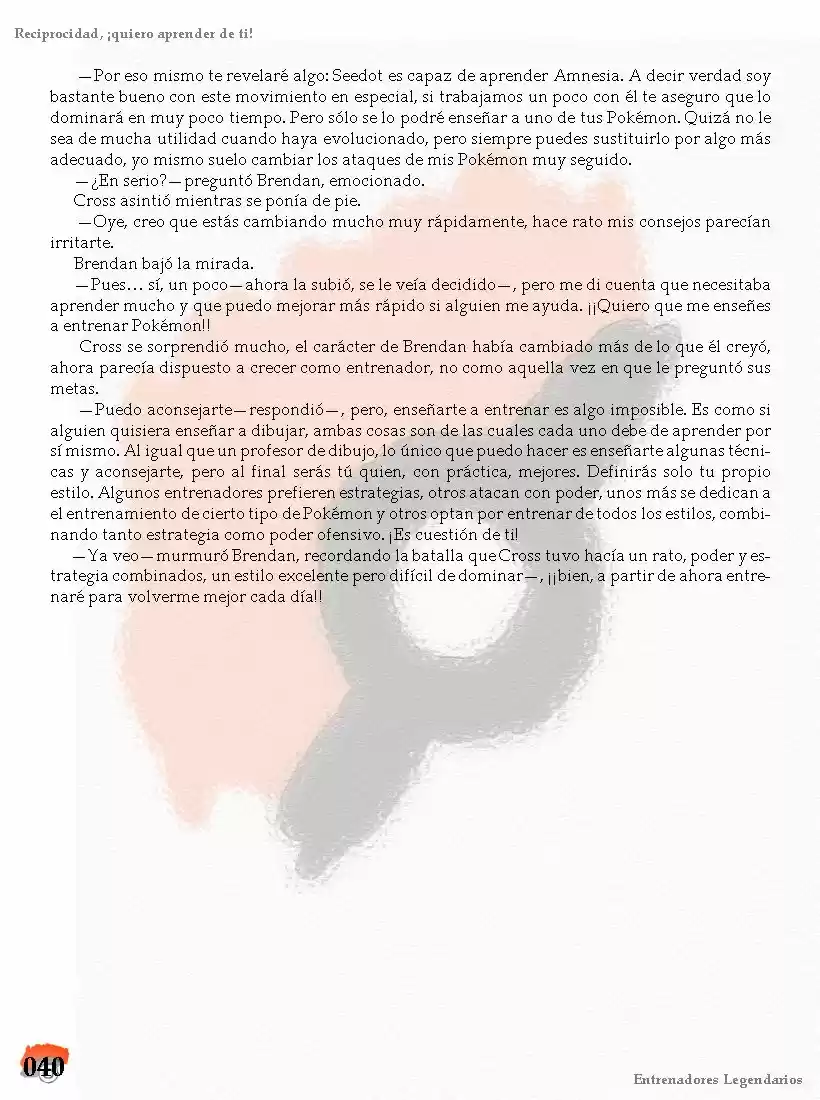 Reciprocidad, ¡quiero aprender de ti!

—Por eso mismo te revelaré algo: Seedot es capaz de aprender Amnesia. A decir verdad soy bastante bueno con este movimiento en especial, si trabajamos un poco con él te aseguro que lo dominará en muy poco tiempo. Pero sólo se lo podré enseñar a uno de tus Pokémon. Quizá no le sea de mucha utilidad cuando haya evolucionado, pero siempre puedes sustituirlo por algo más adecuado, yo mismo suelo cambiar los ataques de mis Pokémon muy seguido.

—¿En serio?—preguntó Brendan, emocionado.

Cross asintió mientras se ponía de pie.

—Oye, creo que estás cambiando mucho muy rápidamente, hace rato mis consejos parecían irritarte.

Brendan bajó la mirada.

—Pues… sí, un poco—ahora la subió, se le veía decidido—, pero me di cuenta que necesitaba aprender mucho y que puedo mejorar más rápido si alguien me ayuda. ¡¡Quiero que me enseñes a entrenar Pokémon!!

Cross se sorprendió mucho, el carácter de Brendan había cambiado más de lo que él creyó, ahora parecía dispuesto a crecer como entrenador, no como aquella vez en que le preguntó sus metas.

—Puedo aconsejarte—respondió—, pero, enseñarte a entrenar es algo imposible. Es como si alguien quisiera enseñar a dibujar, ambas cosas son de las cuales cada uno debe de aprender por sí mismo. Al igual que un profesor de dibujo, lo único que puedo hacer es enseñarte algunas técnicas y aconsejarte, pero al final serás tú quien, con práctica, mejores. Definirás solo tu propio estilo. Algunos entrenadores prefieren estrategias, otros atacan con poder, unos más se dedican a el entrenamiento de cierto tipo de Pokémon y otros optan por entrenar de todos los estilos, combinando tanto estrategia como poder ofensivo. ¡Es cuestión de ti!

—Ya veo—murmuró Brendan, recordando la batalla que Cross tuvo hacía un rato, poder y estrategia combinados, un estilo excelente pero difícil de dominar—, ¡¡bien, a partir de ahora entrenaré para volverme mejor cada día!!

040

Entrenadores Legendarios